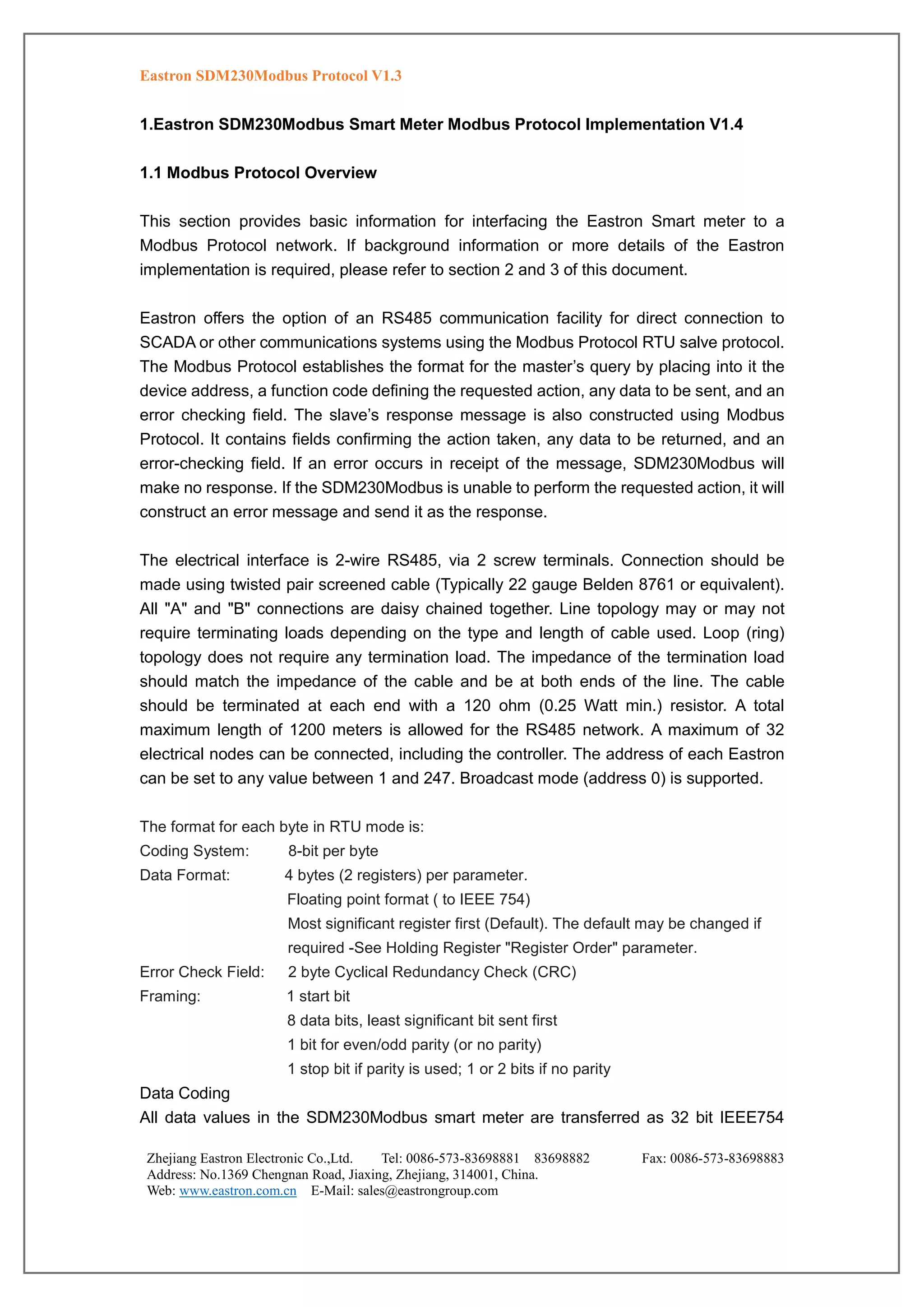 Eastron SDM230Modbus Protocol V1.3

1.Eastron SDM230Modbus Smart Meter Modbus Protocol Implementation V1.4

1.1 Modbus Protocol Overview

This section provides basic information for interfacing the Eastron Smart meter to a Modbus Protocol network. If background information or more details of the Eastron implementation is required, please refer to section 2 and 3 of this document.

Eastron offers the option of an RS485 communication facility for direct connection to SCADA or other communications systems using the Modbus Protocol RTU salve protocol. The Modbus Protocol establishes the format for the master's query by placing into it the device address, a function code defining the requested action, any data to be sent, and an error checking field. The slave's response message is also constructed using Modbus Protocol. It contains fields confirming the action taken, any data to be returned, and an error-checking field. If an error occurs in receipt of the message, SDM230Modbus will make no response. If the SDM230Modbus is unable to perform the requested action, it will construct an error message and send it as the response.

The electrical interface is 2-wire RS485, via 2 screw terminals. Connection should be made using twisted pair screened cable (Typically 22 gauge Belden 8761 or equivalent). All "A" and "B" connections are daisy chained together. Line topology may or may not require terminating loads depending on the type and length of cable used. Loop (ring) topology does not require any termination load. The impedance of the termination load should match the impedance of the cable and be at both ends of the line. The cable should be terminated at each end with a 120 ohm (0.25 Watt min.) resistor. A total maximum length of 1200 meters is allowed for the RS485 network. A maximum of 32 electrical nodes can be connected, including the controller. The address of each Eastron can be set to any value between 1 and 247. Broadcast mode (address 0) is supported.

The format for each byte in RTU mode is:
Coding System: 8-bit per byte
Data Format: 4 bytes (2 registers) per parameter.
Floating point format ( to IEEE 754)
Most significant register first (Default). The default may be changed if required -See Holding Register "Register Order" parameter.
Error Check Field: 2 byte Cyclical Redundancy Check (CRC)
Framing: 1 start bit
8 data bits, least significant bit sent first
1 bit for even/odd parity (or no parity)
1 stop bit if parity is used; 1 or 2 bits if no parity
Data Coding
All data values in the SDM230Modbus smart meter are transferred as 32 bit IEEE754

Zhejiang Eastron Electronic Co.,Ltd. Tel: 0086-573-83698881 83698882 Fax: 0086-573-83698883
Address: No.1369 Chengnan Road, Jiaxing, Zhejiang, 314001, China.
Web: www.eastron.com.cn E-Mail: sales@eastrongroup.com